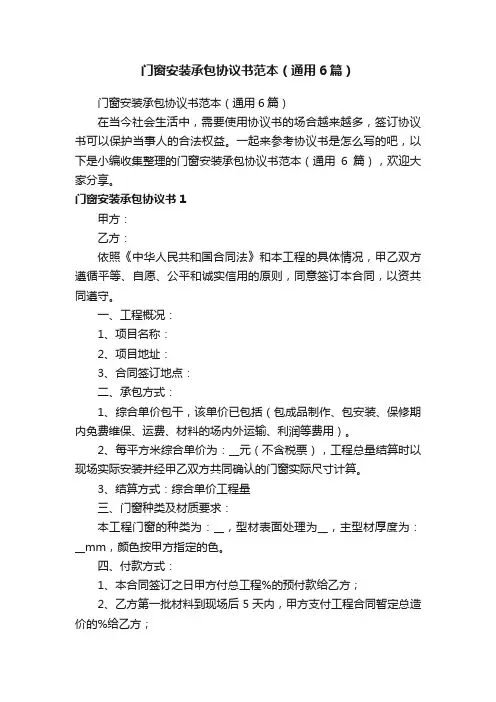 门窗安装承包协议书范本（通用6篇）

门窗安装承包协议书范本（通用6篇）

在当今社会生活中，需要使用协议书的场合越来越多，签订协议书可以保护当事人的合法权益。一起来参考协议书是怎么写的吧，以下是小编收集整理的门窗安装承包协议书范本（通用 6 篇），欢迎大家分享。

门窗安装承包协议书1

甲方：

乙方：

依照《中华人民共和国合同法》和本工程的具体情况，甲乙双方遵循平等、自愿、公平和诚实信用的原则，同意签订本合同，以资共同遵守。

一、工程概况：

1、项目名称：

2、项目地址：

3、合同签订地点：

二、承包方式：

1、综合单价包干，该单价已包括（包成品制作、包安装、保修期内免费维保、运费、材料的场内外运输、利润等费用）。

2、每平方米综合单价为：__元（不含税票），工程总量结算时以现场实际安装并经甲乙双方共同确认的门窗实际尺寸计算。

3、结算方式：综合单价工程量

三、门窗种类及材质要求：

本工程门窗的种类为：__，型材表面处理为__，主型材厚度为：__mm，颜色按甲方指定的色。

四、付款方式：

1、本合同签订之日甲方付总工程%的预付款给乙方；

2、乙方第一批材料到现场后 5 天内，甲方支付工程合同暂定总造价的%给乙方；